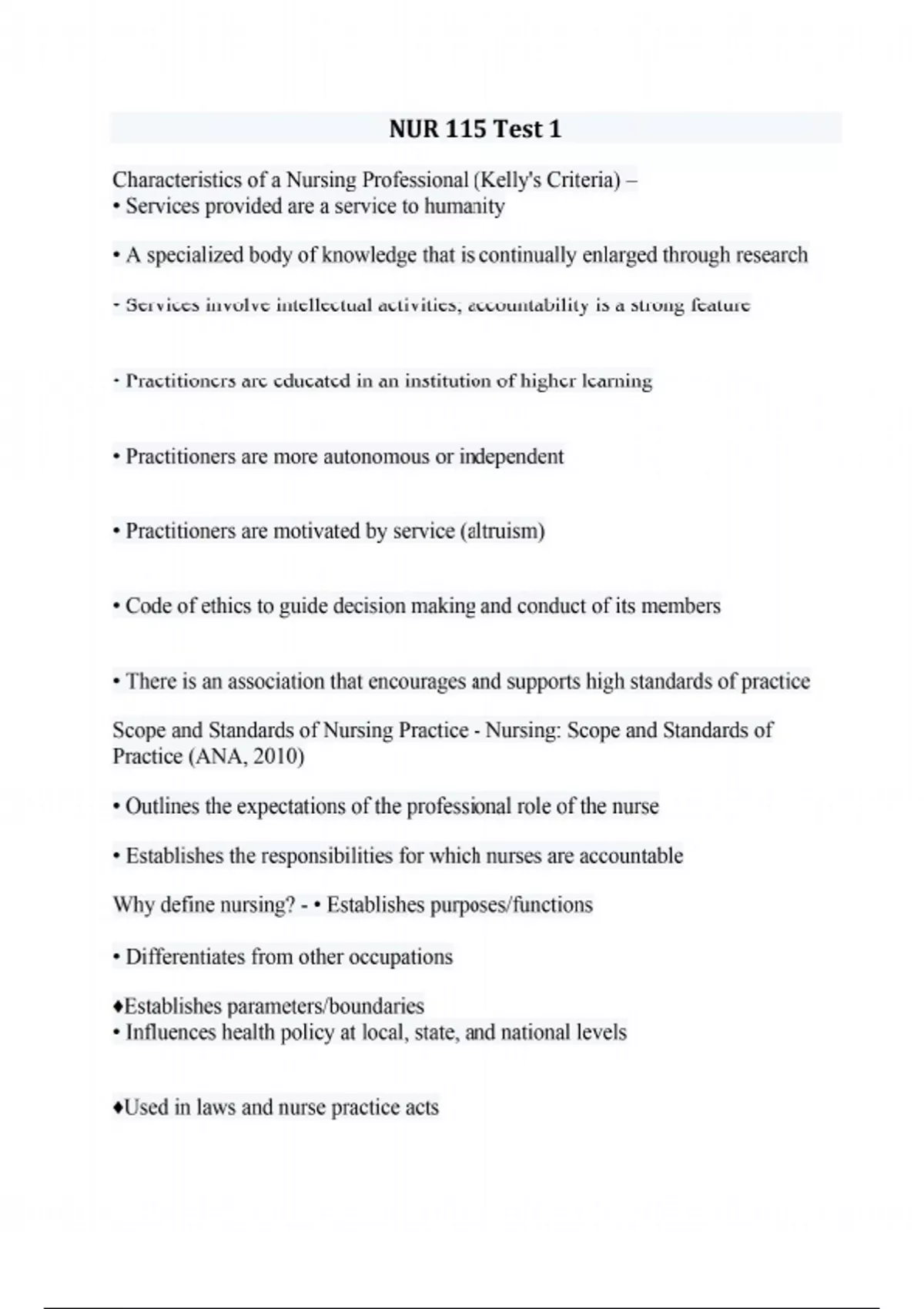 NUR 115 Test 1

Characteristics of a Nursing Professional (Kelly's Criteria) –
• Services provided are a service to humanity

• A specialized body of knowledge that is continually enlarged through research

• Services involve intellectual activities, accountability is a strong feature

• Practitioners are educated in an institution of higher learning

• Practitioners are more autonomous or independent

• Practitioners are motivated by service (altruism)

• Code of ethics to guide decision making and conduct of its members

• There is an association that encourages and supports high standards of practice

Scope and Standards of Nursing Practice - Nursing: Scope and Standards of Practice (ANA, 2010)

• Outlines the expectations of the professional role of the nurse

• Establishes the responsibilities for which nurses are accountable

Why define nursing? - • Establishes purposes/functions

• Differentiates from other occupations

♦Establishes parameters/boundaries
• Influences health policy at local, state, and national levels

♦Used in laws and nurse practice acts